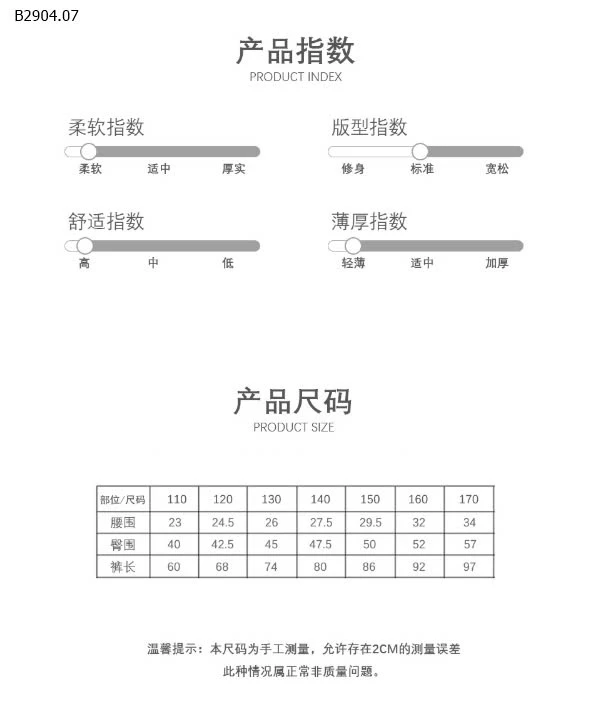 B2904.07

产品指数
PRODUCT INDEX

柔软指数
柔软 适中 厚实

版型指数
修身 标准 宽松

舒适指数
高 中 低

薄厚指数
轻薄 适中 加厚

产品尺码
PRODUCT SIZE

| 部位/尺码 | 110 | 120 | 130 | 140 | 150 | 160 | 170 |
|---|---|---|---|---|---|---|---|
| 腰围 | 23 | 24.5 | 26 | 27.5 | 29.5 | 32 | 34 |
| 臀围 | 40 | 42.5 | 45 | 47.5 | 50 | 52 | 57 |
| 裤长 | 60 | 68 | 74 | 80 | 86 | 92 | 97 |

温馨提示：本尺码为手工测量，允许存在2CM的测量误差
此种情况属正常非质量问题。